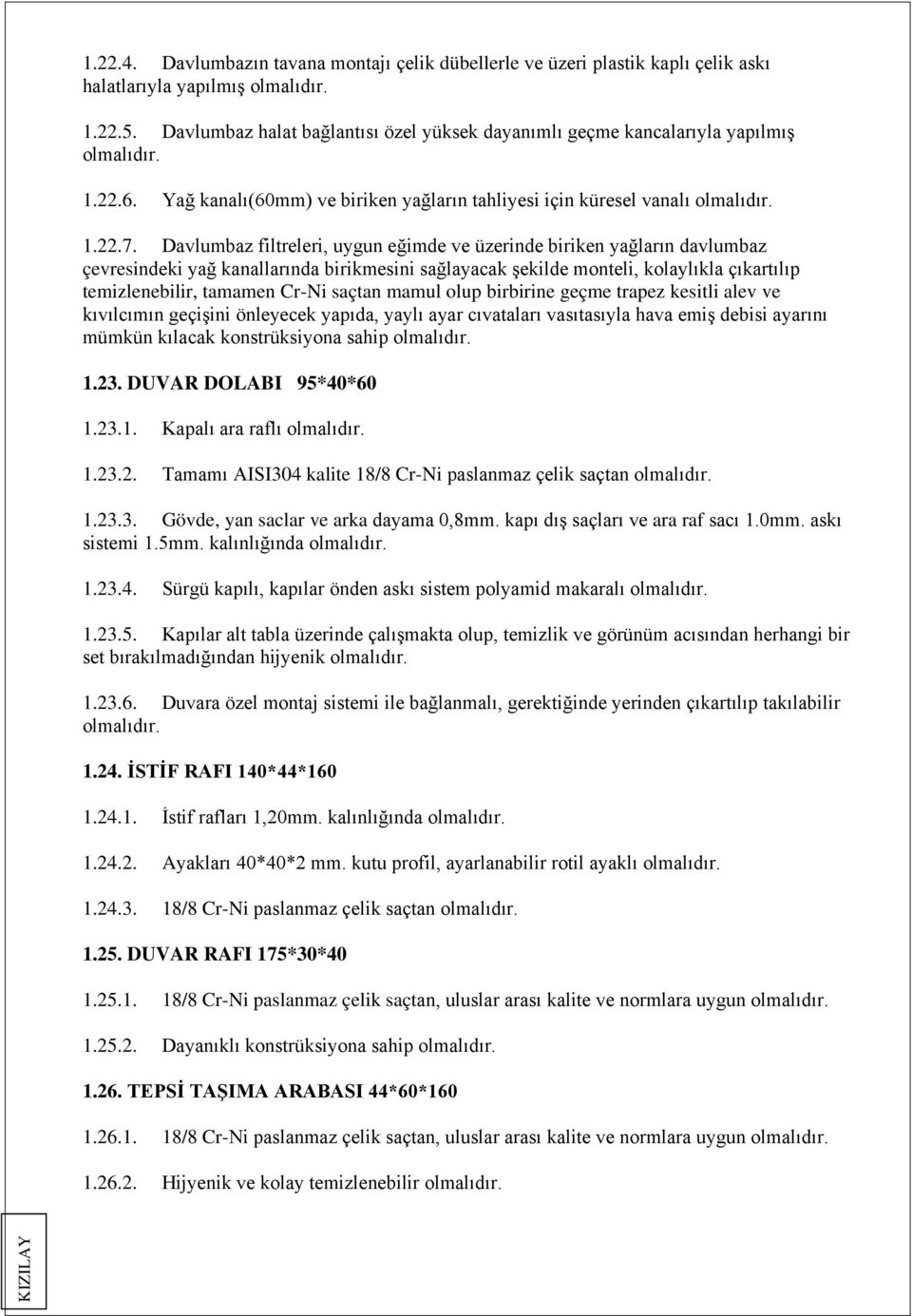 1.22.4. Davlumbazın tavana montajı çelik dübellerle ve üzeri plastik kaplı çelik askı halatlarıyla yapılmış olmalıdır.

1.22.5. Davlumbaz halat bağlantısı özel yüksek dayanımlı geçme kancalarıyla yapılmış olmalıdır.

1.22.6. Yağ kanalı(60mm) ve biriken yağların tahliyesi için küresel vanalı olmalıdır.

1.22.7. Davlumbaz filtreleri, uygun eğimde ve üzerinde biriken yağların davlumbaz çevresindeki yağ kanallarında birikmesini sağlayacak şekilde monteli, kolaylıkla çıkartılıp temizlenebilir, tamamen Cr-Ni saçtan mamul olup birbirine geçme trapez kesitli alev ve kıvılcımın geçişini önleyecek yapıda, yaylı ayar cıvataları vasıtasıyla hava emiş debisi ayarını mümkün kılacak konstrüksiyona sahip olmalıdır.

1.23. DUVAR DOLABI 95*40*60

1.23.1. Kapalı ara raflı olmalıdır.

1.23.2. Tamamı AISI304 kalite 18/8 Cr-Ni paslanmaz çelik saçtan olmalıdır.

1.23.3. Gövde, yan saclar ve arka dayama 0,8mm. kapı dış saçları ve ara raf sacı 1.0mm. askı sistemi 1.5mm. kalınlığında olmalıdır.

1.23.4. Sürgü kapılı, kapılar önden askı sistem polyamid makaralı olmalıdır.

1.23.5. Kapılar alt tabla üzerinde çalışmakta olup, temizlik ve görünüm acısından herhangi bir set bırakılmadığından hijyenik olmalıdır.

1.23.6. Duvara özel montaj sistemi ile bağlanmalı, gerektiğinde yerinden çıkartılıp takılabilir olmalıdır.

1.24. İSTİF RAFI 140*44*160

1.24.1. İstif rafları 1,20mm. kalınlığında olmalıdır.

1.24.2. Ayakları 40*40*2 mm. kutu profil, ayarlanabilir rotil ayaklı olmalıdır.

1.24.3. 18/8 Cr-Ni paslanmaz çelik saçtan olmalıdır.

1.25. DUVAR RAFI 175*30*40

1.25.1. 18/8 Cr-Ni paslanmaz çelik saçtan, uluslar arası kalite ve normlara uygun olmalıdır.

1.25.2. Dayanıklı konstrüksiyona sahip olmalıdır.

1.26. TEPSİ TAŞIMA ARABASI 44*60*160

1.26.1. 18/8 Cr-Ni paslanmaz çelik saçtan, uluslar arası kalite ve normlara uygun olmalıdır.

1.26.2. Hijyenik ve kolay temizlenebilir olmalıdır.

KIZILAY